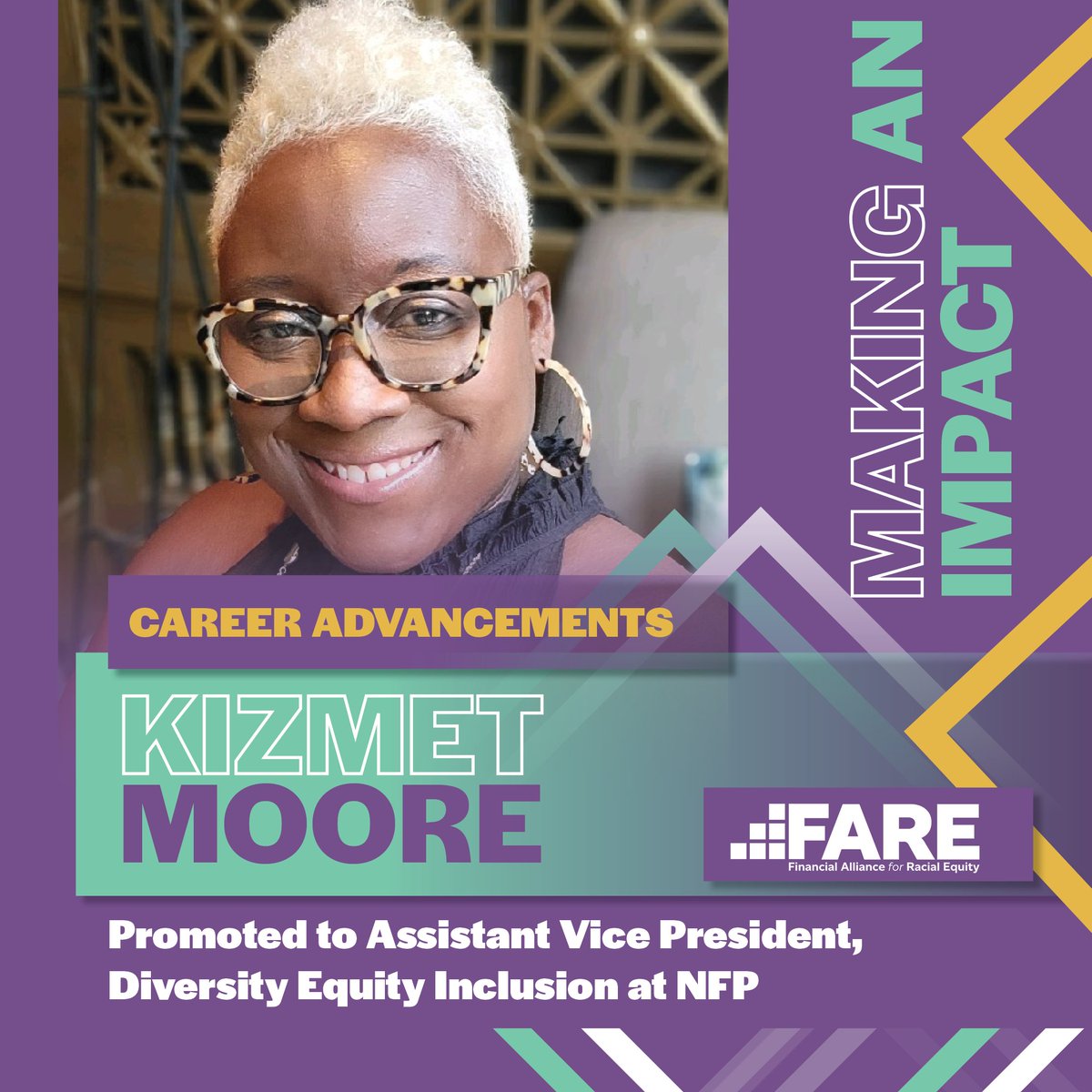 MAKING AN IMPACT

CAREER ADVANCEMENTS

KIZMET MOORE

FARE
Financial Alliance for Racial Equity

Promoted to Assistant Vice President, Diversity Equity Inclusion at NFP